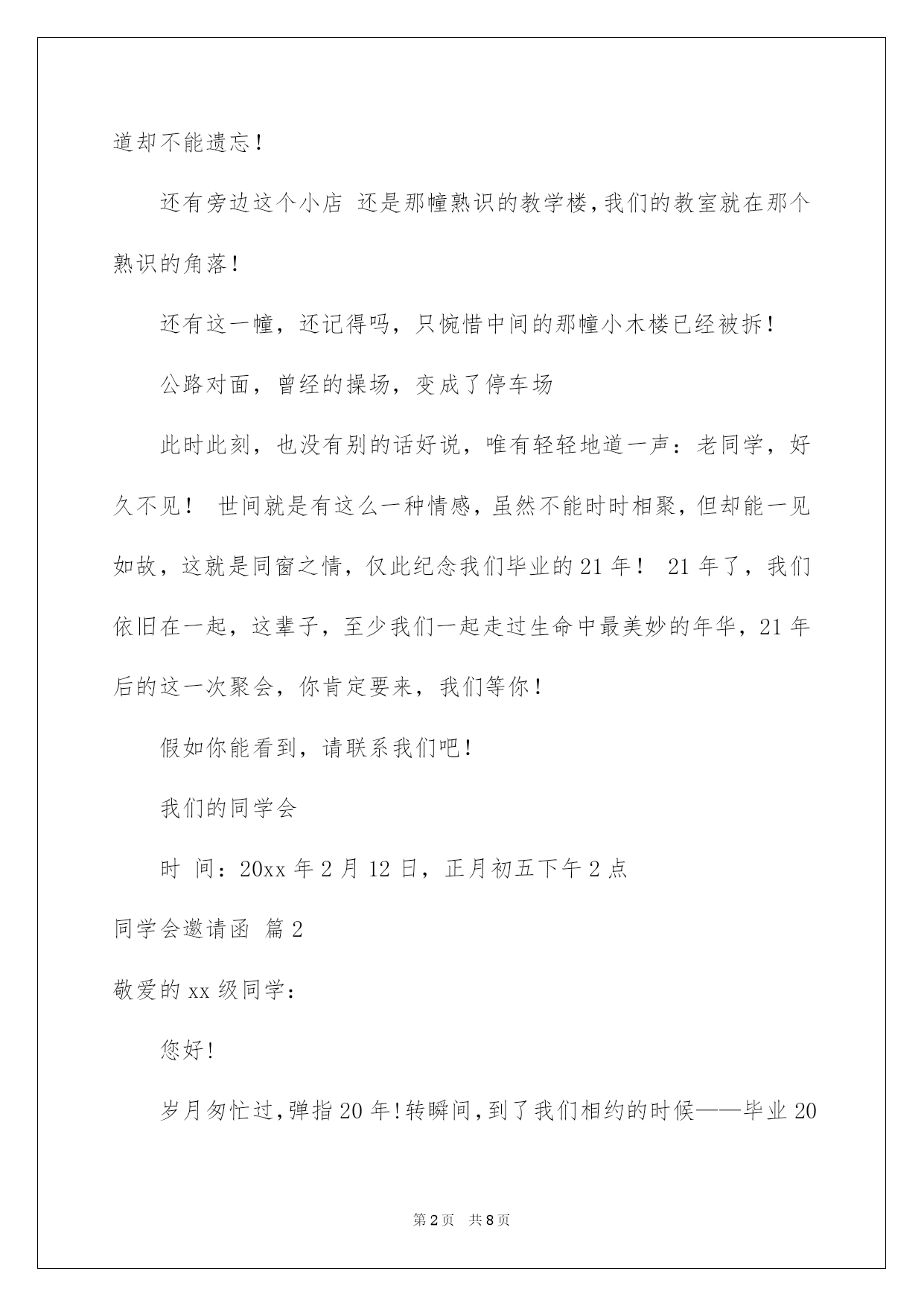 道却不能遗忘！

还有旁边这个小店 还是那幢熟识的教学楼，我们的教室就在那个熟识的角落！

还有这一幢，还记得吗，只惋惜中间的那幢小木楼已经被拆！

公路对面，曾经的操场，变成了停车场

此时此刻，也没有别的话好说，唯有轻轻地道一声：老同学，好久不见！ 世间就是有这么一种情感，虽然不能时时相聚，但却能一见如故，这就是同窗之情，仅此纪念我们毕业的21年！ 21年了，我们依旧在一起，这辈子，至少我们一起走过生命中最美妙的年华，21年后的这一次聚会，你肯定要来，我们等你！

假如你能看到，请联系我们吧！

我们的同学会

时 间：20xx年2月12日，正月初五下午2点

同学会邀请函 篇2

敬爱的xx级同学：

您好！

岁月匆忙过，弹指20年！转瞬间，到了我们相约的时候——毕业20

第2页 共8页